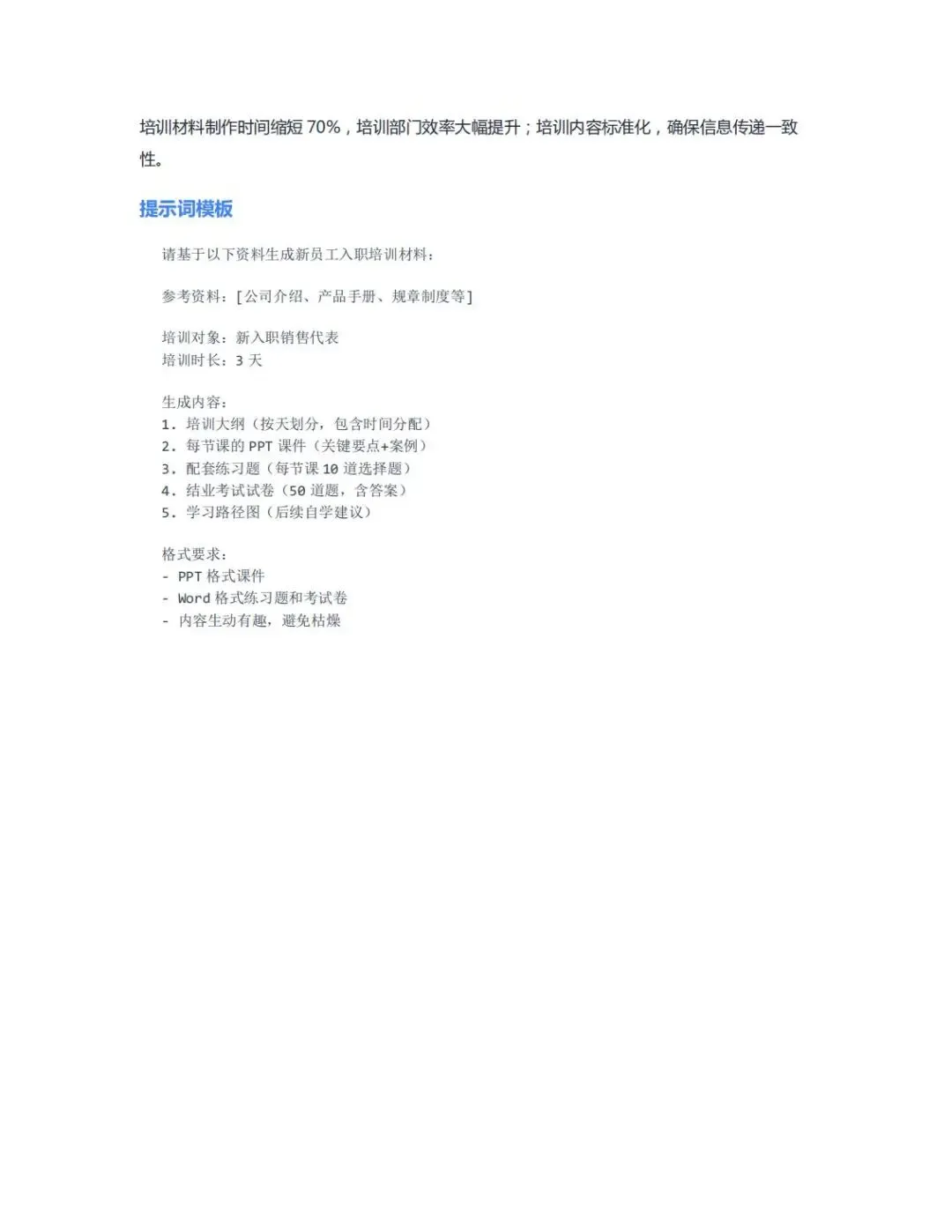 培训材料制作时间缩短 70%，培训部门效率大幅提升；培训内容标准化，确保信息传递一致性。

提示词模板

请基于以下资料生成新员工入职培训材料：

参考资料：[公司介绍、产品手册、规章制度等]

培训对象：新入职销售代表
培训时长：3 天

生成内容：
1. 培训大纲（按天划分，包含时间分配）
2. 每节课的 PPT 课件（关键要点+案例）
3. 配套练习题（每节课 10 道选择题）
4. 结业考试试卷（50 道题，含答案）
5. 学习路径图（后续自学建议）

格式要求：
- PPT 格式课件
- Word 格式练习题和考试卷
- 内容生动有趣，避免枯燥